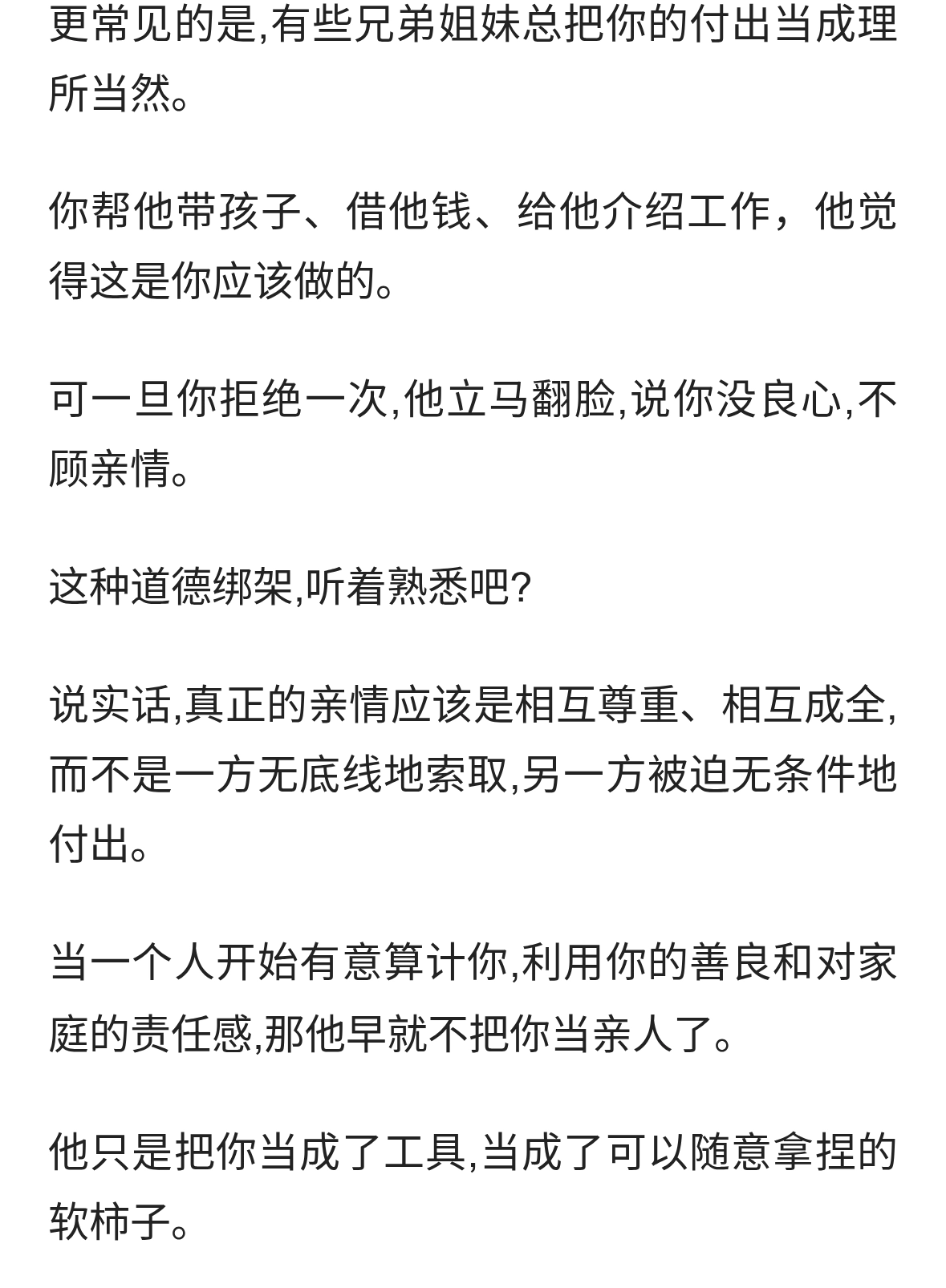 更常见的是,有些兄弟姐妹总把你的付出当成理所当然。

你帮他带孩子、借他钱、给他介绍工作，他觉得这是你应该做的。

可一旦你拒绝一次,他立马翻脸,说你没良心,不顾亲情。

这种道德绑架,听着熟悉吧?

说实话,真正的亲情应该是相互尊重、相互成全,而不是一方无底线地索取,另一方被迫无条件地付出。

当一个人开始有意算计你,利用你的善良和对家庭的责任感,那他早就不把你当亲人了。

他只是把你当成了工具,当成了可以随意拿捏的软柿子。